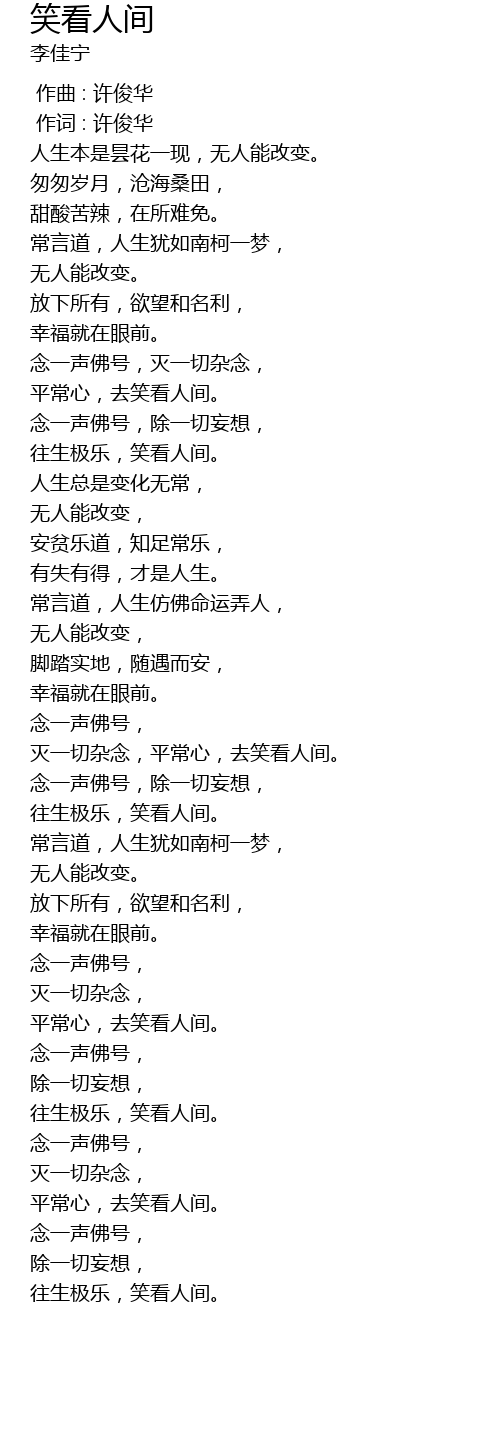 笑看人间
李佳宁

作曲 : 许俊华
作词 : 许俊华
人生本是昙花一现，无人能改变。
匆匆岁月，沧海桑田，
甜酸苦辣，在所难免。
常言道，人生犹如南柯一梦，
无人能改变。
放下所有，欲望和名利，
幸福就在眼前。
念一声佛号，灭一切杂念，
平常心，去笑看人间。
念一声佛号，除一切妄想，
往生极乐，笑看人间。
人生总是变化无常，
无人能改变，
安贫乐道，知足常乐，
有失有得，才是人生。
常言道，人生仿佛命运弄人，
无人能改变，
脚踏实地，随遇而安，
幸福就在眼前。
念一声佛号，
灭一切杂念，平常心，去笑看人间。
念一声佛号，除一切妄想，
往生极乐，笑看人间。
常言道，人生犹如南柯一梦，
无人能改变。
放下所有，欲望和名利，
幸福就在眼前。
念一声佛号，
灭一切杂念，
平常心，去笑看人间。
念一声佛号，
除一切妄想，
往生极乐，笑看人间。
念一声佛号，
灭一切杂念，
平常心，去笑看人间。
念一声佛号，
除一切妄想，
往生极乐，笑看人间。